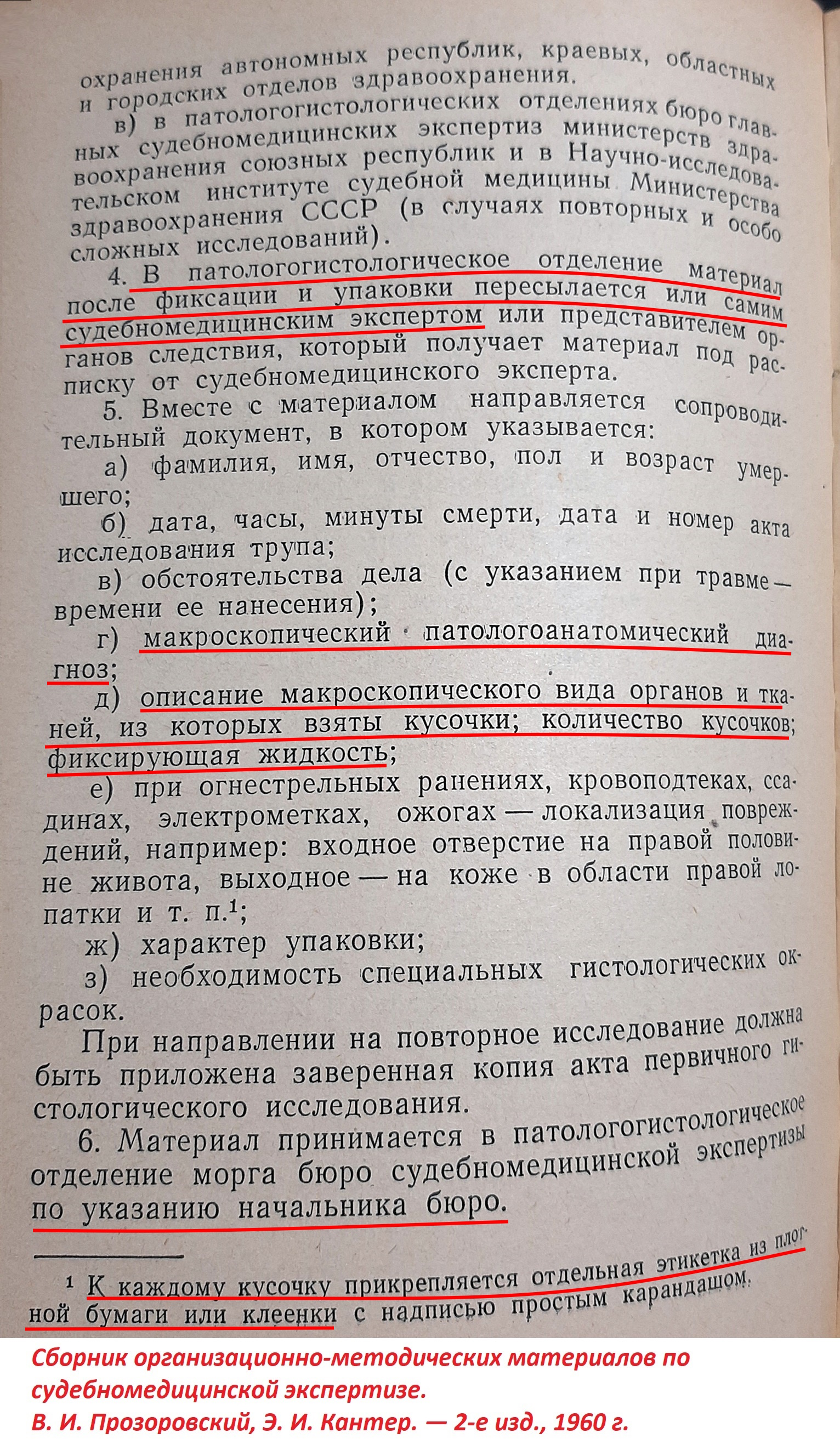 охранения автономных республик, краевых, областных и городских отделов здравоохранения.

в) в патологогистологических отделениях бюро главных судебномедицинских экспертиз министерств здравоохранения союзных республик и в Научно-исследовательском институте судебной медицины Министерства здравоохранения СССР (в случаях повторных и особо сложных исследований).

4. В патологогистологическое отделение материал после фиксации и упаковки пересылается или самим судебномедицинским экспертом или представителем органов следствия, который получает материал под расписку от судебномедицинского эксперта.

5. Вместе с материалом направляется сопроводительный документ, в котором указывается:

а) фамилия, имя, отчество, пол и возраст умершего;

б) дата, часы, минуты смерти, дата и номер акта исследования трупа;

в) обстоятельства дела (с указанием при травме — времени ее нанесения);

г) макроскопический патологоанатомический диагноз;

д) описание макроскопического вида органов и тканей, из которых взяты кусочки; количество кусочков; фиксирующая жидкость;

е) при огнестрельных ранениях, кровоподтеках, ссадинах, электрометках, ожогах — локализация повреждений, например: входное отверстие на правой половине живота, выходное — на коже в области правой лопатки и т. п.$^{1}$;

ж) характер упаковки;

з) необходимость специальных гистологических окрасок.

При направлении на повторное исследование должна быть приложена заверенная копия акта первичного гистологического исследования.

6. Материал принимается в патологогистологическое отделение морга бюро судебномедицинской экспертизы по указанию начальника бюро.

$^{1}$ К каждому кусочку прикрепляется отдельная этикетка из плотной бумаги или клеенки с надписью простым карандашом.

Сборник организационно-методических материалов по судебномедицинской экспертизе.
В. И. Прозоровский, Э. И. Кантер. — 2-е изд., 1960 г.